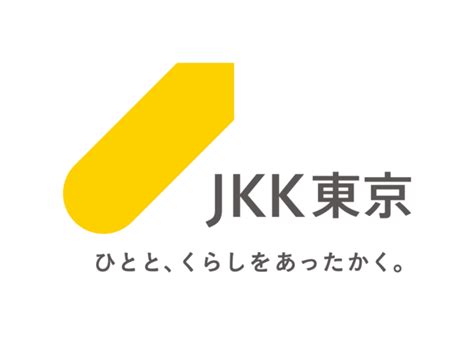 JKK東京

ひとと、くらしをあったかく。